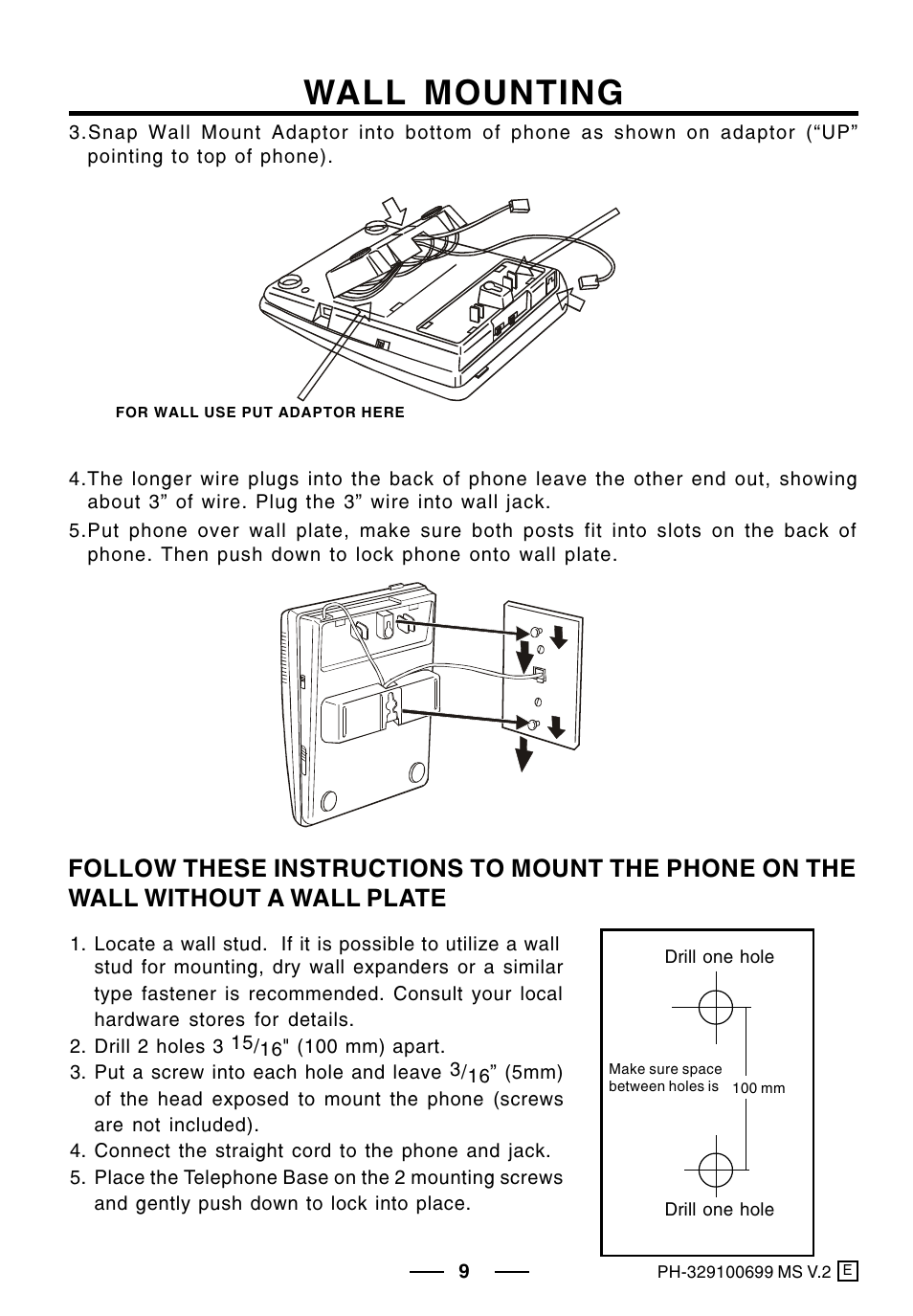 WALL MOUNTING

3.Snap Wall Mount Adaptor into bottom of phone as shown on adaptor (“UP” pointing to top of phone).

FOR WALL USE PUT ADAPTOR HERE

4.The longer wire plugs into the back of phone leave the other end out, showing about 3” of wire. Plug the 3” wire into wall jack.
5.Put phone over wall plate, make sure both posts fit into slots on the back of phone. Then push down to lock phone onto wall plate.

FOLLOW THESE INSTRUCTIONS TO MOUNT THE PHONE ON THE WALL WITHOUT A WALL PLATE

1. Locate a wall stud. If it is possible to utilize a wall stud for mounting, dry wall expanders or a similar type fastener is recommended. Consult your local hardware stores for details.
2. Drill 2 holes 3 $^{15}/_{16}$" (100 mm) apart.
3. Put a screw into each hole and leave $^{3}/_{16}$” (5mm) of the head exposed to mount the phone (screws are not included).
4. Connect the straight cord to the phone and jack.
5. Place the Telephone Base on the 2 mounting screws and gently push down to lock into place.

Drill one hole

Make sure space between holes is

100 mm

Drill one hole

9

PH-329100699 MS V.2 E